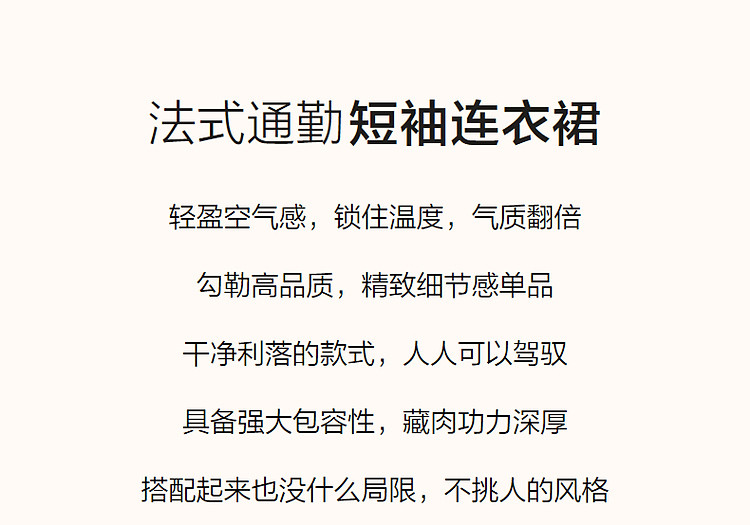 法式通勤短袖连衣裙

轻盈空气感，锁住温度，气质翻倍

勾勒高品质，精致细节感单品

干净利落的款式，人人可以驾驭

具备强大包容性，藏肉功力深厚

搭配起来也没什么局限，不挑人的风格